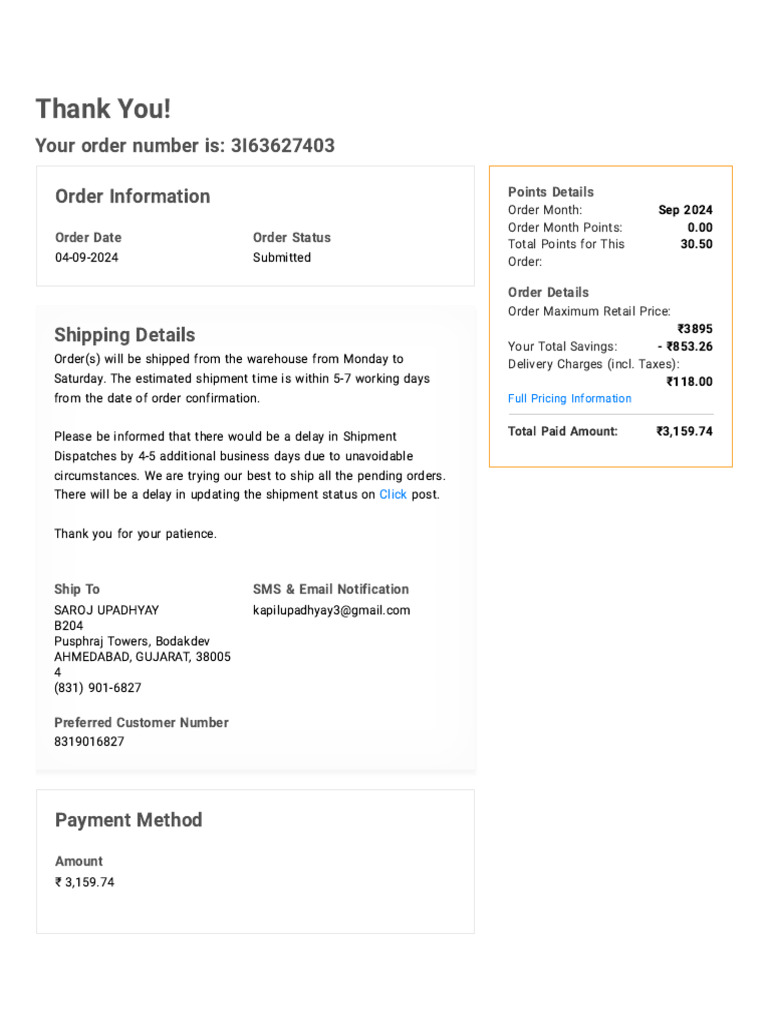 Thank You!

Your order number is: 3I63627403

Order Information

Order Date
04-09-2024

Order Status
Submitted

Shipping Details

Order(s) will be shipped from the warehouse from Monday to Saturday. The estimated shipment time is within 5-7 working days from the date of order confirmation.

Please be informed that there would be a delay in Shipment Dispatches by 4-5 additional business days due to unavoidable circumstances. We are trying our best to ship all the pending orders. There will be a delay in updating the shipment status on Click post.

Thank you for your patience.

Ship To
SAROJ UPADHYAY
B204
Pusphraj Towers, Bodakdev
AHMEDABAD, GUJARAT, 380054
(831) 901-6827

SMS & Email Notification
kapilupadhyay3@gmail.com

Preferred Customer Number
8319016827

Payment Method

Amount
₹ 3,159.74

Points Details
Order Month: Sep 2024
Order Month Points: 0.00
Total Points for This Order: 30.50

Order Details
Order Maximum Retail Price: ₹3895
Your Total Savings: - ₹853.26
Delivery Charges (incl. Taxes): ₹118.00
Full Pricing Information

Total Paid Amount: ₹3,159.74